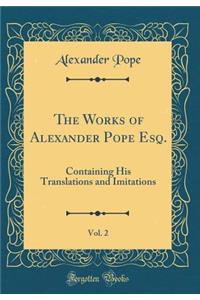 Alexander Pope

The Works of Alexander Pope Esq.

Containing His Translations and Imitations

Vol. 2

Forgotten Books